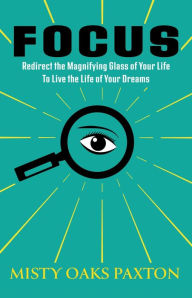 FOCUS

Redirect the Magnifying Glass of Your Life
To Live the Life of Your Dreams

MISTY OAKS PAXTON